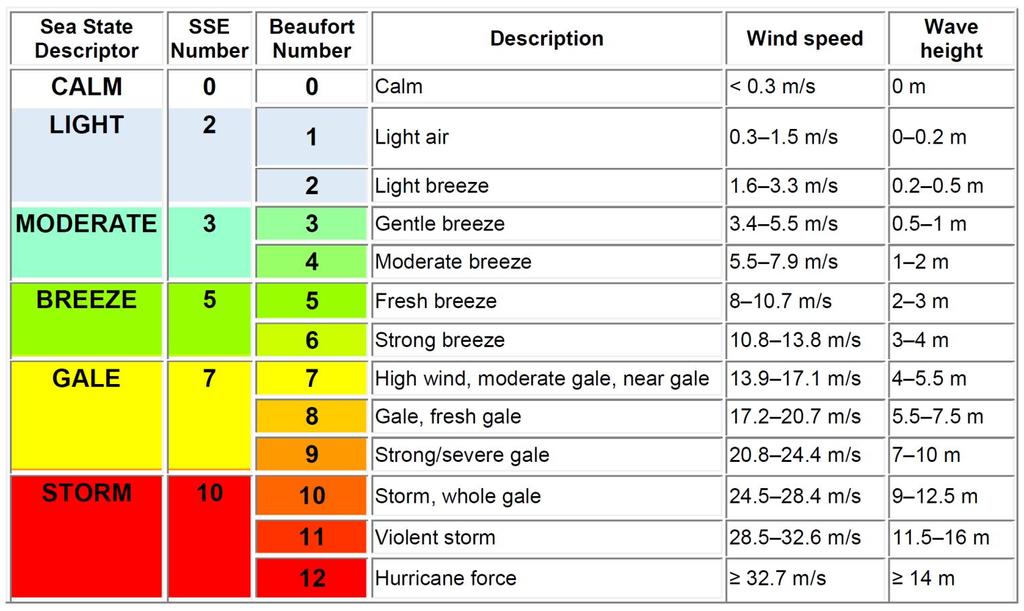 | Sea State Descriptor | SSE Number | Beaufort Number | Description | Wind speed | Wave height |
|---|---|---|---|---|---|
| CALM | 0 | 0 | Calm | < 0.3 m/s | 0 m |
| LIGHT | 2 | 1 | Light air | 0.3–1.5 m/s | 0–0.2 m |
| | | 2 | Light breeze | 1.6–3.3 m/s | 0.2–0.5 m |
| MODERATE | 3 | 3 | Gentle breeze | 3.4–5.5 m/s | 0.5–1 m |
| | | 4 | Moderate breeze | 5.5–7.9 m/s | 1–2 m |
| BREEZE | 5 | 5 | Fresh breeze | 8–10.7 m/s | 2–3 m |
| | | 6 | Strong breeze | 10.8–13.8 m/s | 3–4 m |
| GALE | 7 | 7 | High wind, moderate gale, near gale | 13.9–17.1 m/s | 4–5.5 m |
| | | 8 | Gale, fresh gale | 17.2–20.7 m/s | 5.5–7.5 m |
| | | 9 | Strong/severe gale | 20.8–24.4 m/s | 7–10 m |
| STORM | 10 | 10 | Storm, whole gale | 24.5–28.4 m/s | 9–12.5 m |
| | | 11 | Violent storm | 28.5–32.6 m/s | 11.5–16 m |
| | | 12 | Hurricane force | ≥ 32.7 m/s | ≥ 14 m |